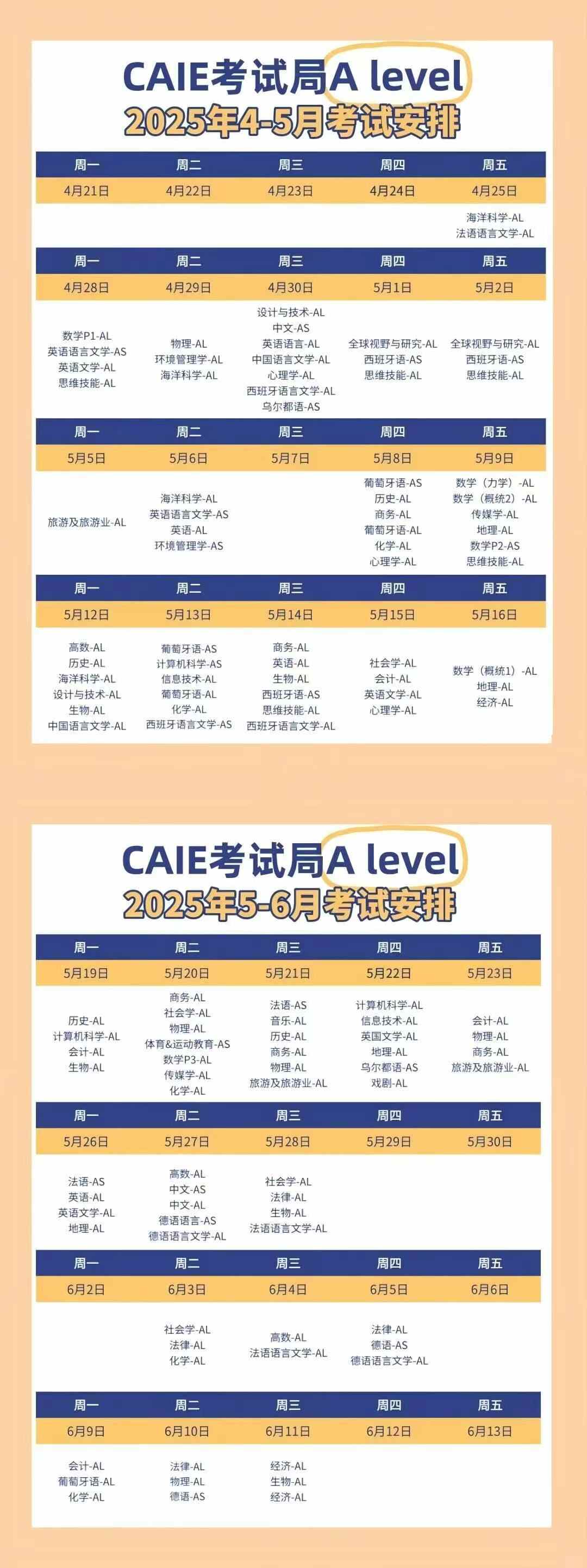 CAIE考试局A level
2025年4-5月考试安排

| 周一 | 周二 | 周三 | 周四 | 周五 |
|---|---|---|---|---|
| 4月21日 | 4月22日 | 4月23日 | 4月24日 | 4月25日 |
| | | | | 海洋科学-AL 法语语言文学-AL |
| 周一 | 周二 | 周三 | 周四 | 周五 |
| 4月28日 | 4月29日 | 4月30日 | 5月1日 | 5月2日 |
| 数学P1-AL 英语语言文学-AS 英语文学-AL 思维技能-AL | 物理-AL 环境管理学-AL 海洋科学-AL | 设计与技术-AL 中文-AS 英语语言-AL 中国语言文学-AL 心理学-AL 西班牙语言文学-AL 乌尔都语-AS | 全球视野与研究-AL 西班牙语-AS 思维技能-AL | 全球视野与研究-AL 西班牙语-AS 思维技能-AL |
| 周一 | 周二 | 周三 | 周四 | 周五 |
| 5月5日 | 5月6日 | 5月7日 | 5月8日 | 5月9日 |
| 旅游及旅游业-AL | 海洋科学-AL 英语语言文学-AS 英语-AL 环境管理学-AS | | 葡萄牙语-AS 历史-AL 商务-AL 葡萄牙语-AL 化学-AL 心理学-AL | 数学（力学）-AL 数学（概统2）-AL 传媒学-AL 地理-AL 数学P2-AS 思维技能-AL |
| 周一 | 周二 | 周三 | 周四 | 周五 |
| 5月12日 | 5月13日 | 5月14日 | 5月15日 | 5月16日 |
| 高数-AL 历史-AL 海洋科学-AL 设计与技术-AL 生物-AL 中国语言文学-AL | 葡萄牙语-AS 计算机科学-AS 信息技术-AL 葡萄牙语-AL 化学-AL 西班牙语言文学-AS | 商务-AL 英语-AL 生物-AL 西班牙语-AS 思维技能-AL 西班牙语言文学-AL | 社会学-AL 会计-AL 英语文学-AL 心理学-AL | 数学（概统1）-AL 地理-AL 经济-AL |

CAIE考试局A level
2025年5-6月考试安排

| 周一 | 周二 | 周三 | 周四 | 周五 |
|---|---|---|---|---|
| 5月19日 | 5月20日 | 5月21日 | 5月22日 | 5月23日 |
| 历史-AL 计算机科学-AL 会计-AL 生物-AL | 商务-AL 社会学-AL 物理-AL 体育&运动教育-AS 数学P3-AL 传媒学-AL 化学-AL | 法语-AS 音乐-AL 历史-AL 商务-AL 物理-AL 旅游及旅游业-AL | 计算机科学-AL 信息技术-AL 英国文学-AL 地理-AL 乌尔都语-AS 戏剧-AL | 会计-AL 物理-AL 商务-AL 旅游及旅游业-AL |
| 周一 | 周二 | 周三 | 周四 | 周五 |
| 5月26日 | 5月27日 | 5月28日 | 5月29日 | 5月30日 |
| 法语-AS 英语-AL 英语文学-AL 地理-AL | 高数-AL 中文-AS 中文-AL 德语语言-AS 德语语言文学-AL | 社会学-AL 法律-AL 生物-AL 法语语言文学-AL | | |
| 周一 | 周二 | 周三 | 周四 | 周五 |
| 6月2日 | 6月3日 | 6月4日 | 6月5日 | 6月6日 |
| | 社会学-AL 法律-AL 化学-AL | 高数-AL 法语语言文学-AL | 法律-AL 德语-AS 德语语言文学-AL | |
| 周一 | 周二 | 周三 | 周四 | 周五 |
| 6月9日 | 6月10日 | 6月11日 | 6月12日 | 6月13日 |
| 会计-AL 葡萄牙语-AL 化学-AL | 法律-AL 物理-AL 德语-AS | 经济-AL 生物-AL 经济-AL | | |